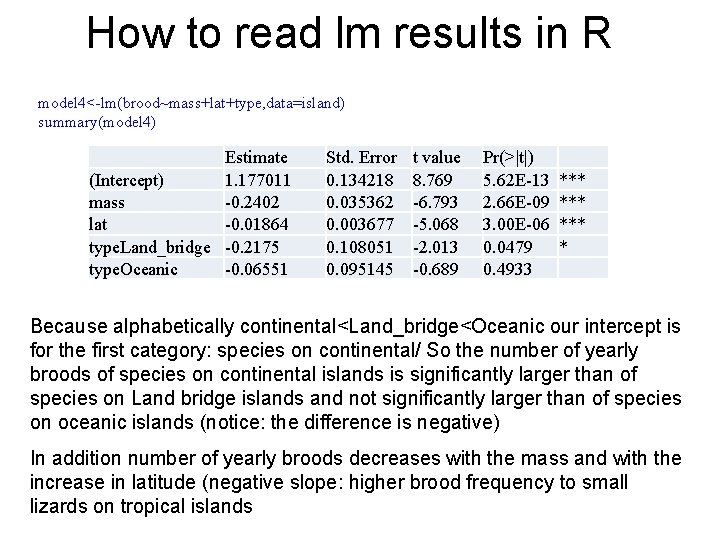 How to read lm results in R

model4<-lm(brood~mass+lat+type,data=island)
summary(model4)

| | Estimate | Std. Error | t value | Pr(>\|t\|) | |
|---|---|---|---|---|---|
| (Intercept) | 1.177011 | 0.134218 | 8.769 | 5.62E-13 | *** |
| mass | -0.2402 | 0.035362 | -6.793 | 2.66E-09 | *** |
| lat | -0.01864 | 0.003677 | -5.068 | 3.00E-06 | *** |
| typeLand_bridge | -0.2175 | 0.108051 | -2.013 | 0.0479 | * |
| typeOceanic | -0.06551 | 0.095145 | -0.689 | 0.4933 | |

Because alphabetically continental<Land_bridge<Oceanic our intercept is for the first category: species on continental/ So the number of yearly broods of species on continental islands is significantly larger than of species on Land bridge islands and not significantly larger than of species on oceanic islands (notice: the difference is negative)

In addition number of yearly broods decreases with the mass and with the increase in latitude (negative slope: higher brood frequency to small lizards on tropical islands